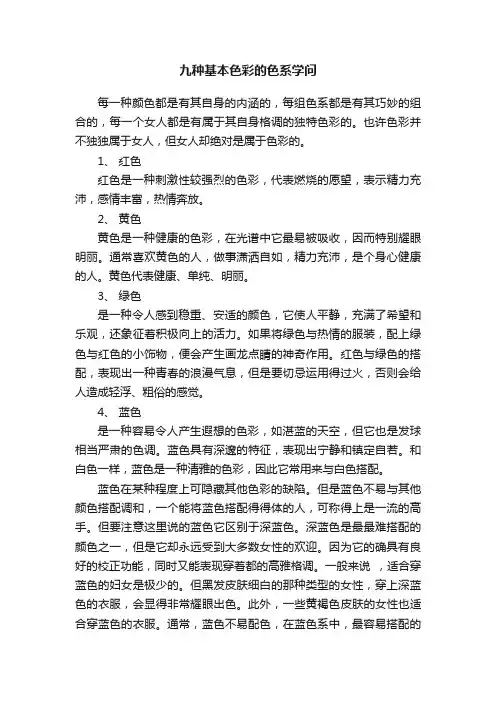 九种基本色彩的色系学问

每一种颜色都是有其自身的内涵的，每组色系都是有其巧妙的组合的，每一个女人都是有属于其自身格调的独特色彩的。也许色彩并不独独属于女人，但女人却绝对是属于色彩的。

1、 红色

红色是一种刺激性较强烈的色彩，代表燃烧的愿望，表示精力充沛，感情丰富，热情奔放。

2、 黄色

黄色是一种健康的色彩，在光谱中它最易被吸收，因而特别耀眼明丽。通常喜欢黄色的人，做事潇洒自如，精力充沛，是个身心健康的人。黄色代表健康、单纯、明丽。

3、 绿色

是一种令人感到稳重、安适的颜色，它使人平静，充满了希望和乐观，还象征着积极向上的活力。如果将绿色与热情的服装，配上绿色与红色的小饰物，便会产生画龙点睛的神奇作用。红色与绿色的搭配，表现出一种青春的浪漫气息，但是要切忌运用得过火，否则会给人造成轻浮、粗俗的感觉。

4、 蓝色

是一种容易令人产生遐想的色彩，如湛蓝的天空，但它也是发球相当严肃的色调。蓝色具有深邃的特征，表现出宁静和镇定自若。和白色一样，蓝色是一种清雅的色彩，因此它常用来与白色搭配。

蓝色在某种程度上可隐藏其他色彩的缺陷。但是蓝色不易与其他颜色搭配调和，一个能将蓝色搭配得得体的人，可称得上是一流的高手。但要注意这里说的蓝色它区别于深蓝色。深蓝色是最最难搭配的颜色之一，但是它却永远受到大多数女性的欢迎。因为它的确具有良好的校正功能，同时又能表现穿着都的高雅格调。一般来说 ，适合穿蓝色的妇女是极少的。但黑发皮肤细白的那种类型的女性，穿上深蓝色的衣服，会显得非常耀眼出色。此外，一些黄褐色皮肤的女性也适合穿蓝色的衣服。通常，蓝色不易配色，在蓝色系中，最容易搭配的